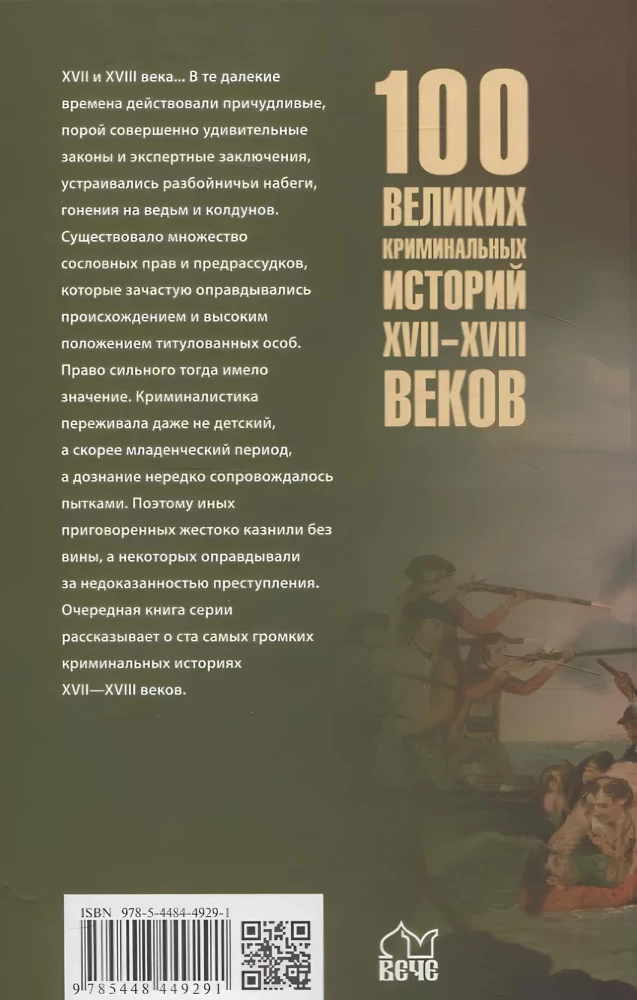 XVII и XVIII века... В те далекие времена действовали причудливые, порой совершенно удивительные законы и экспертные заключения, устраивались разбойничьи набеги, гонения на ведьм и колдунов. Существовало множество сословных прав и предрассудков, которые зачастую оправдывались происхождением и высоким положением титулованных особ. Право сильного тогда имело значение. Криминалистика переживала даже не детский, а скорее младенческий период, а дознание нередко сопровождалось пытками. Поэтому иных приговоренных жестоко казнили без вины, а некоторых оправдывали за недоказанностью преступления. Очередная книга серии рассказывает о ста самых громких криминальных историях XVII—XVIII веков.

100 ВЕЛИКИХ КРИМИНАЛЬНЫХ ИСТОРИЙ XVII–XVIII ВЕКОВ

ISBN 978-5-4484-4929-1

9 785448 449291

ВЕЧЕ